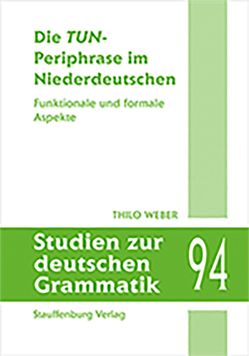 Die TUN-Periphrase im Niederdeutschen

Funktionale und formale Aspekte

THILO WEBER

Studien zur deutschen Grammatik

94

Stauffenburg Verlag